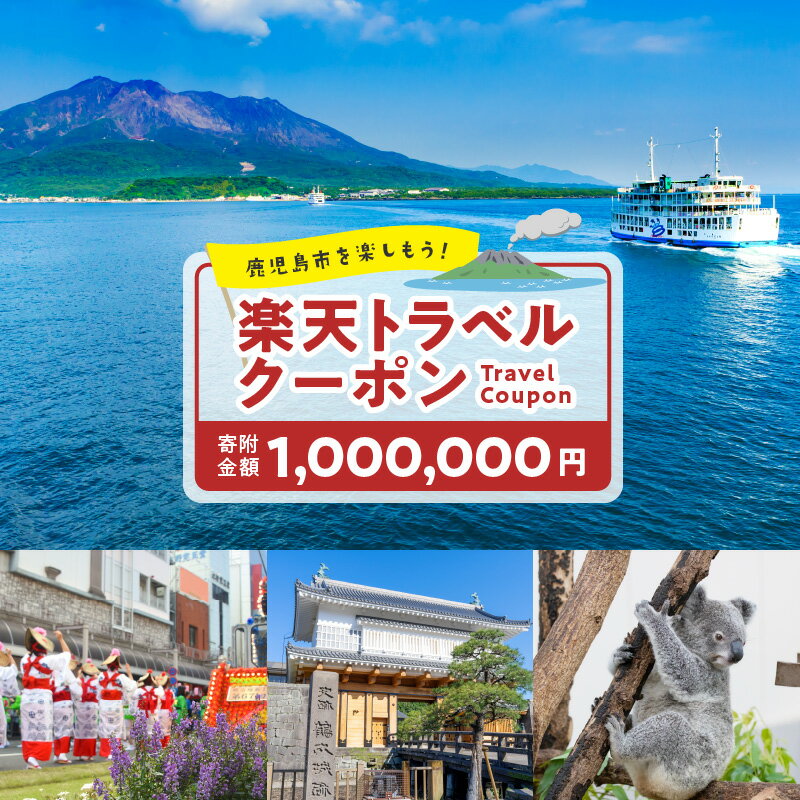 鹿児島市を楽しもう!

楽天トラベル
クーポン Travel Coupon

寄附金額 1,000,000円

史跡 鶴丸城跡